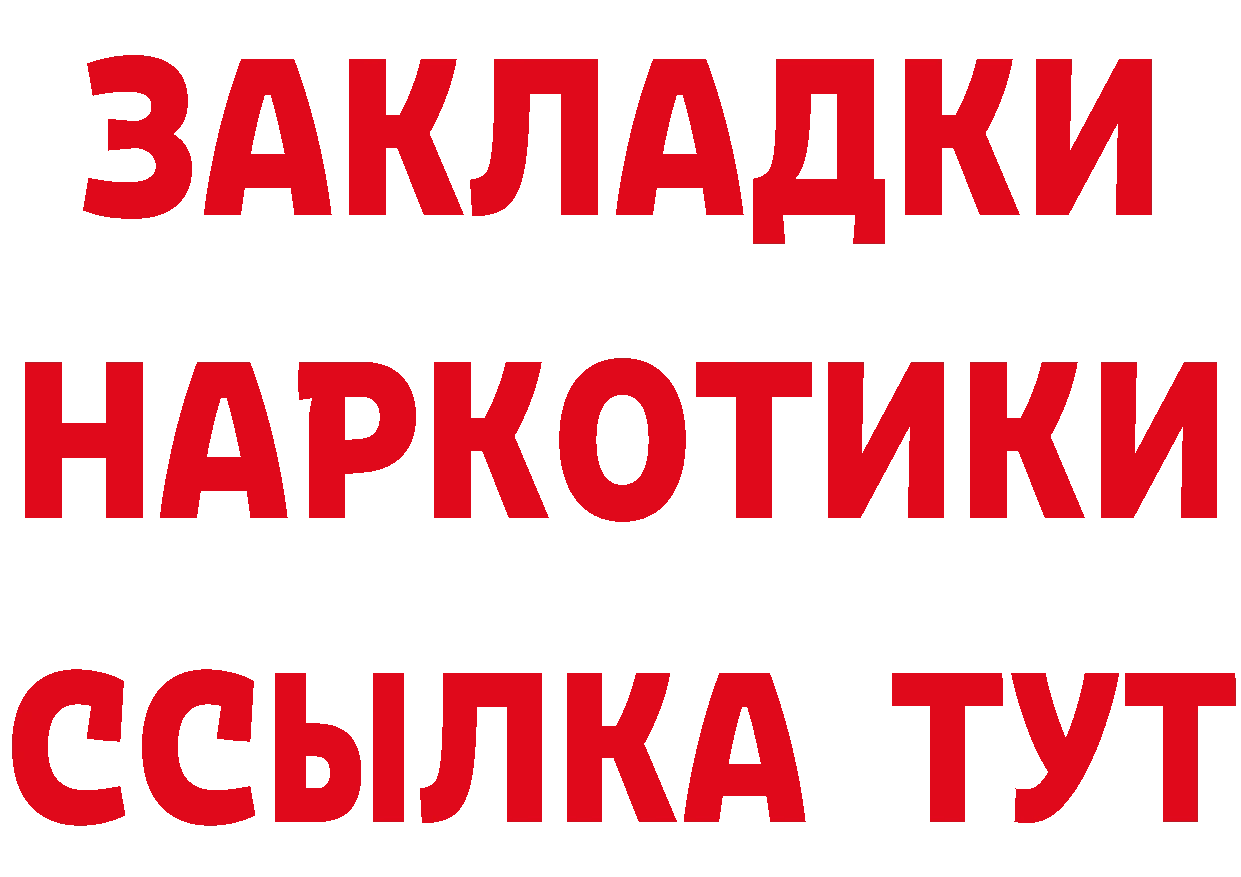 ЗАКЛАДКИ
НАРКОТИКИ
ССЫЛКА ТУТ